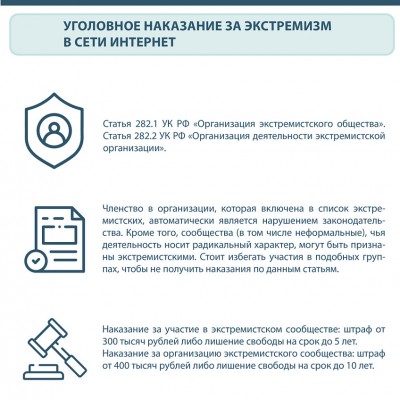 УГОЛОВНОЕ НАКАЗАНИЕ ЗА ЭКСТРЕМИЗМ В СЕТИ ИНТЕРНЕТ

Статья 282.1 УК РФ «Организация экстремистского общества». Статья 282.2 УК РФ «Организация деятельности экстремистской организации».

Членство в организации, которая включена в список экстремистских, автоматически является нарушением законодательства. Кроме того, сообщества (в том числе неформальные), чья деятельность носит радикальный характер, могут быть признаны экстремистскими. Стоит избегать участия в подобных группах, чтобы не получить наказания по данным статьям.

Наказание за участие в экстремистском сообществе: штраф от 300 тысяч рублей либо лишение свободы на срок до 5 лет. Наказание за организацию экстремистского сообщества: штраф от 400 тысяч рублей либо лишение свободы на срок до 10 лет.